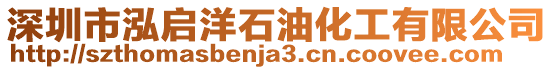 深圳市泓启洋石油化工有限公司
http://szthomasbenja3.cn.coovee.com